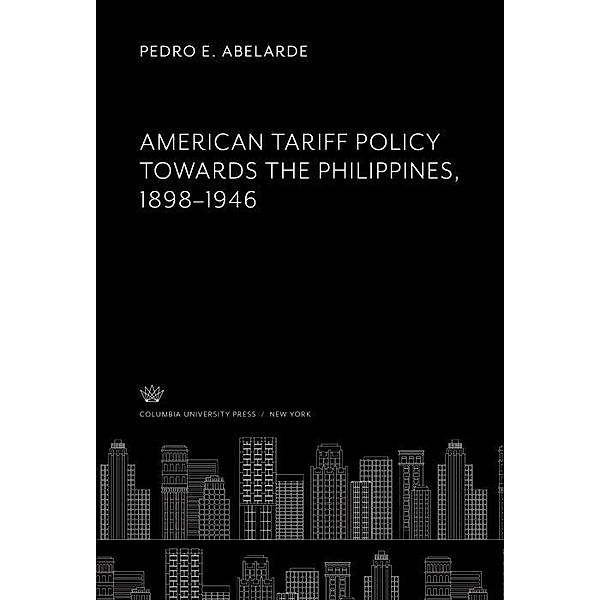 PEDRO E. ABELARDE

AMERICAN TARIFF POLICY TOWARDS THE PHILIPPINES, 1898–1946

COLUMBIA UNIVERSITY PRESS / NEW YORK